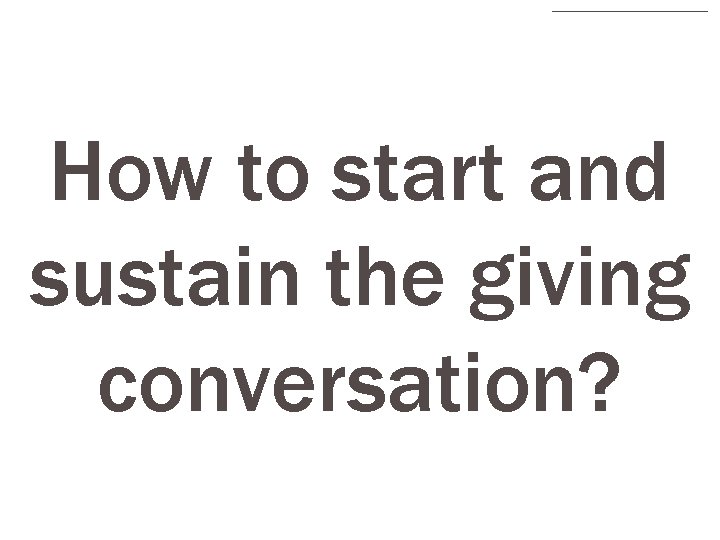 How to start and sustain the giving conversation?